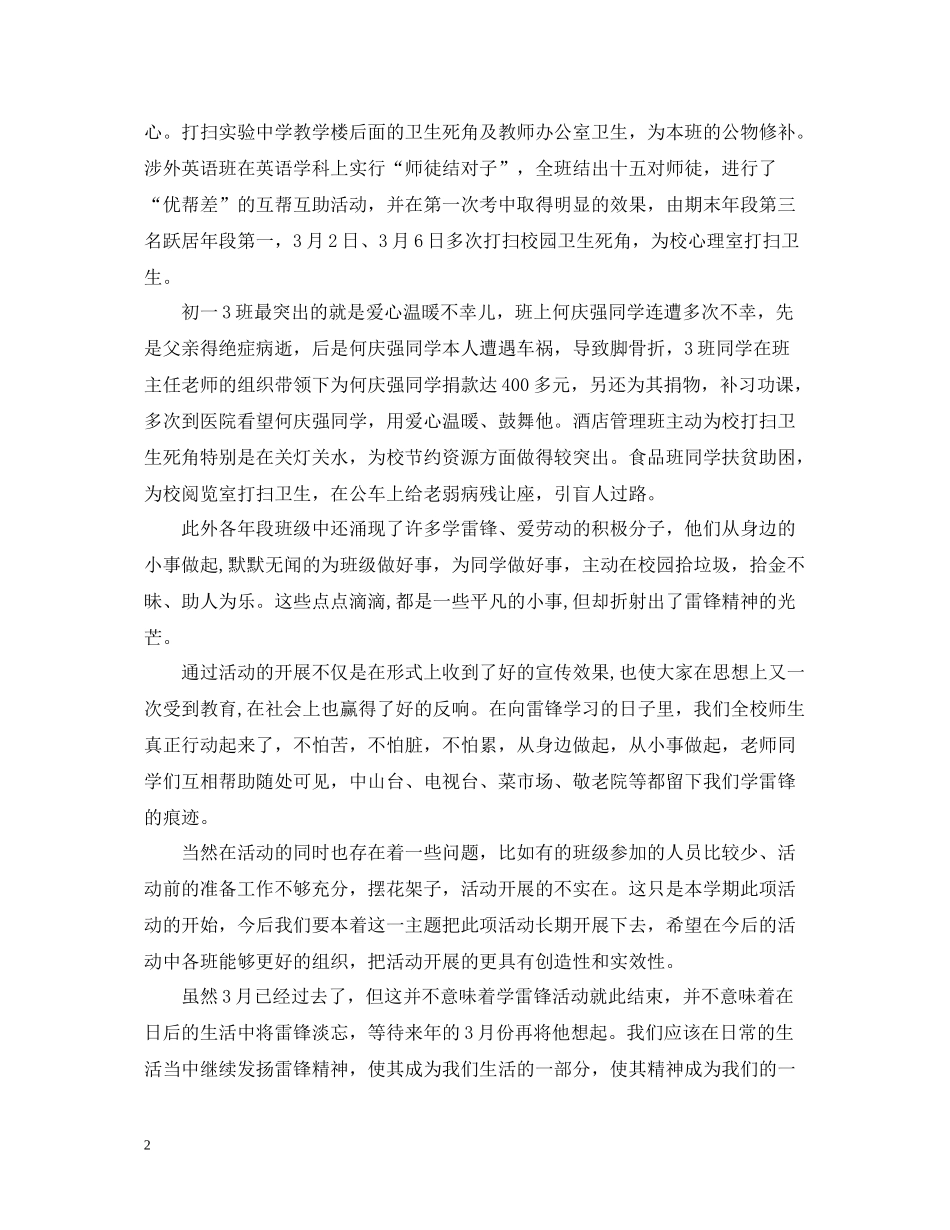 心。打扫实验中学教学楼后面的卫生死角及教师办公室卫生，为本班的公物修补。涉外英语班在英语学科上实行“师徒结对子”，全班结出十五对师徒，进行了“优帮差”的互帮互助活动，并在第一次考中取得明显的效果，由期末年段第三名跃居年段第一，3月2日、3月6日多次打扫校园卫生死角，为校心理室打扫卫生。

初一3班最突出的就是爱心温暖不幸儿，班上何庆强同学连遭多次不幸，先是父亲得绝症病逝，后是何庆强同学本人遭遇车祸，导致脚骨折，3班同学在班主任老师的组织带领下为何庆强同学捐款达400多元，另还为其捐物，补习功课，多次到医院看望何庆强同学，用爱心温暖、鼓舞他。酒店管理班主动为校打扫卫生死角特别是在关灯关水，为校节约资源方面做得较突出。食品班同学扶贫助困，为校阅览室打扫卫生，在公车上给老弱病残让座，引盲人过路。

此外各年段班级中还涌现了许多学雷锋、爱劳动的积极分子，他们从身边的小事做起,默默无闻的为班级做好事，为同学做好事，主动在校园拾垃圾，拾金不昧、助人为乐。这些点点滴滴,都是一些平凡的小事,但却折射出了雷锋精神的光芒。

通过活动的开展不仅是在形式上收到了好的宣传效果,也使大家在思想上又一次受到教育,在社会上也赢得了好的反响。在向雷锋学习的日子里，我们全校师生真正行动起来了，不怕苦，不怕脏，不怕累，从身边做起，从小事做起，老师同学们互相帮助随处可见，中山台、电视台、菜市场、敬老院等都留下我们学雷锋的痕迹。

当然在活动的同时也存在着一些问题，比如有的班级参加的人员比较少、活动前的准备工作不够充分，摆花架子，活动开展的不实在。这只是本学期此项活动的开始，今后我们要本着这一主题把此项活动长期开展下去，希望在今后的活动中各班能够更好的组织，把活动开展的更具有创造性和实效性。

虽然3月已经过去了，但这并不意味着学雷锋活动就此结束，并不意味着在日后的生活中将雷锋淡忘，等待来年的3月份再将他想起。我们应该在日常的生活当中继续发扬雷锋精神，使其成为我们生活的一部分，使其精神成为我们的一

2